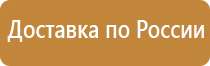 Доставка по России